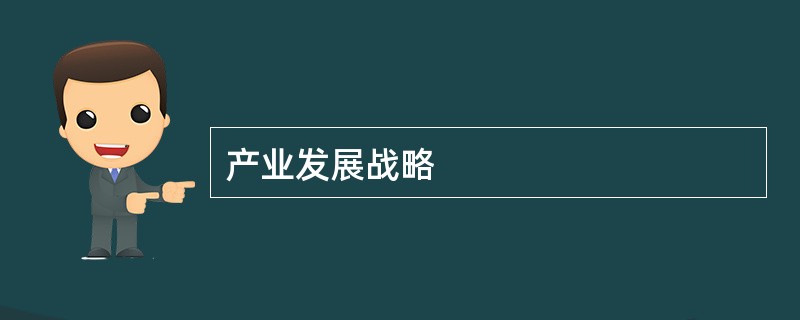 产业发展战略